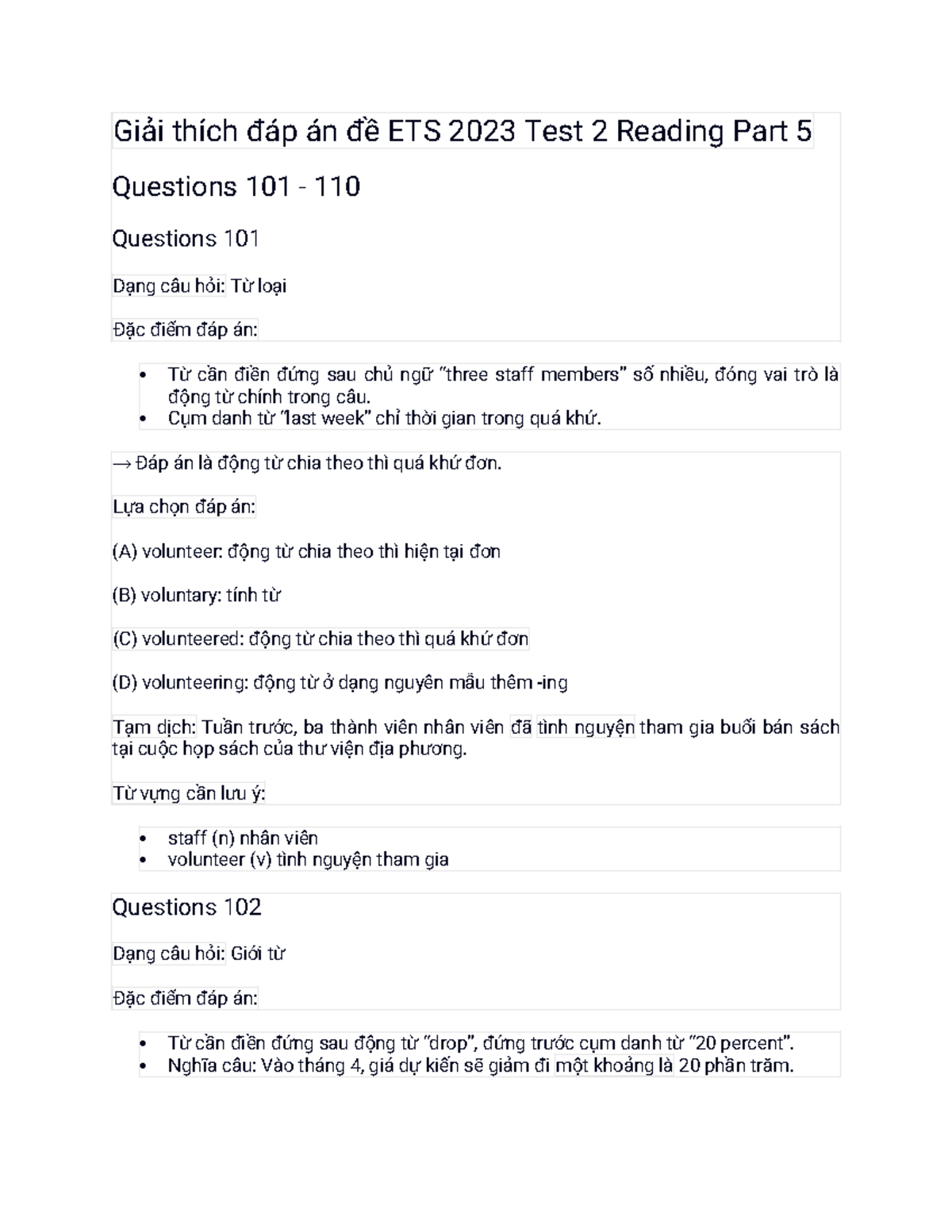 Giải thích đáp án đề ETS 2023 Test 2 Reading Part 5

Questions 101 - 110

Questions 101

Dạng câu hỏi: Từ loại

Đặc điểm đáp án:

• Từ cần điền đứng sau chủ ngữ "three staff members" số nhiều, đóng vai trò là động từ chính trong câu.
• Cụm danh từ "last week" chỉ thời gian trong quá khứ.

→ Đáp án là động từ chia theo thì quá khứ đơn.

Lựa chọn đáp án:

(A) volunteer: động từ chia theo thì hiện tại đơn

(B) voluntary: tính từ

(C) volunteered: động từ chia theo thì quá khứ đơn

(D) volunteering: động từ ở dạng nguyên mẫu thêm -ing

Tạm dịch: Tuần trước, ba thành viên nhân viên đã tình nguyện tham gia buổi bán sách tại cuộc họp sách của thư viện địa phương.

Từ vựng cần lưu ý:

• staff (n) nhân viên
• volunteer (v) tình nguyện tham gia

Questions 102

Dạng câu hỏi: Giới từ

Đặc điểm đáp án:

• Từ cần điền đứng sau động từ "drop", đứng trước cụm danh từ "20 percent".
• Nghĩa câu: Vào tháng 4, giá dự kiến sẽ giảm đi một khoảng là 20 phần trăm.